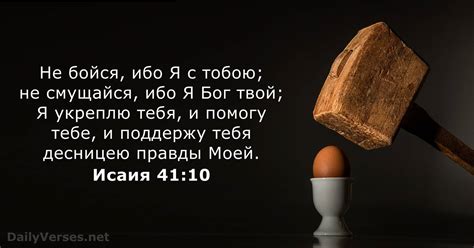 Не бойся, ибо Я с тобою; не смущайся, ибо Я Бог твой; Я укреплю тебя, и помогу тебе, и поддержу тебя десницею правды Моей.
Исаия 41:10

DailyVerses.net